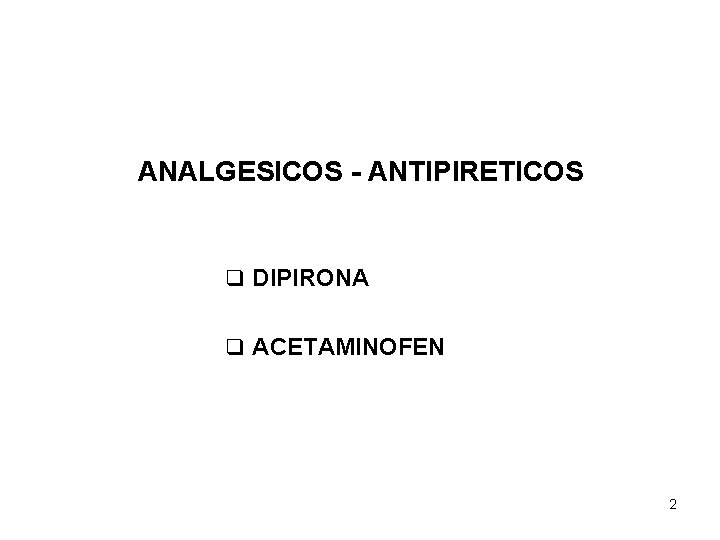 ANALGESICOS - ANTIPIRETICOS

❑ DIPIRONA

❑ ACETAMINOFEN

2